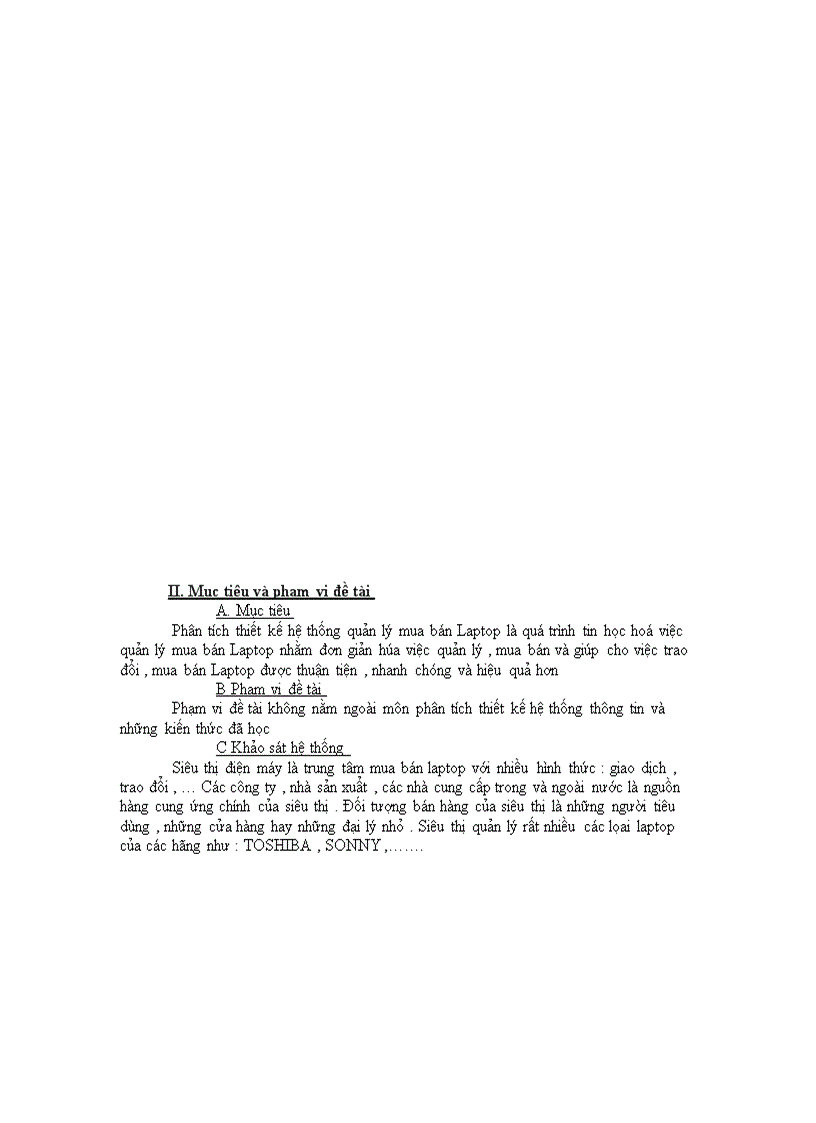 II. Mục tiêu và phạm vi đề tài

A. Mục tiêu

Phân tích thiết kế hệ thống quản lý mua bán Laptop là quá trình tin học hoá việc quản lý mua bán Laptop nhằm đơn giản húa việc quản lý , mua bán và giúp cho việc trao đổi , mua bán Laptop được thuận tiện , nhanh chóng và hiệu quả hơn

B Phạm vi đề tài

Phạm vi đề tài không nằm ngoài môn phân tích thiết kế hệ thống thông tin và những kiến thức đã học

C Khảo sát hệ thống

Siêu thị điện máy là trung tâm mua bán laptop với nhiều hình thức : giao dịch , trao đổi , … Các công ty , nhà sản xuất , các nhà cung cấp trong và ngoài nước là nguồn hàng cung ứng chính của siêu thị . Đối tượng bán hàng của siêu thị là những người tiêu dùng , những cửa hàng hay những đại lý nhỏ . Siêu thị quản lý rất nhiều các loại laptop của các hãng như : TOSHIBA , SONNY ,…….